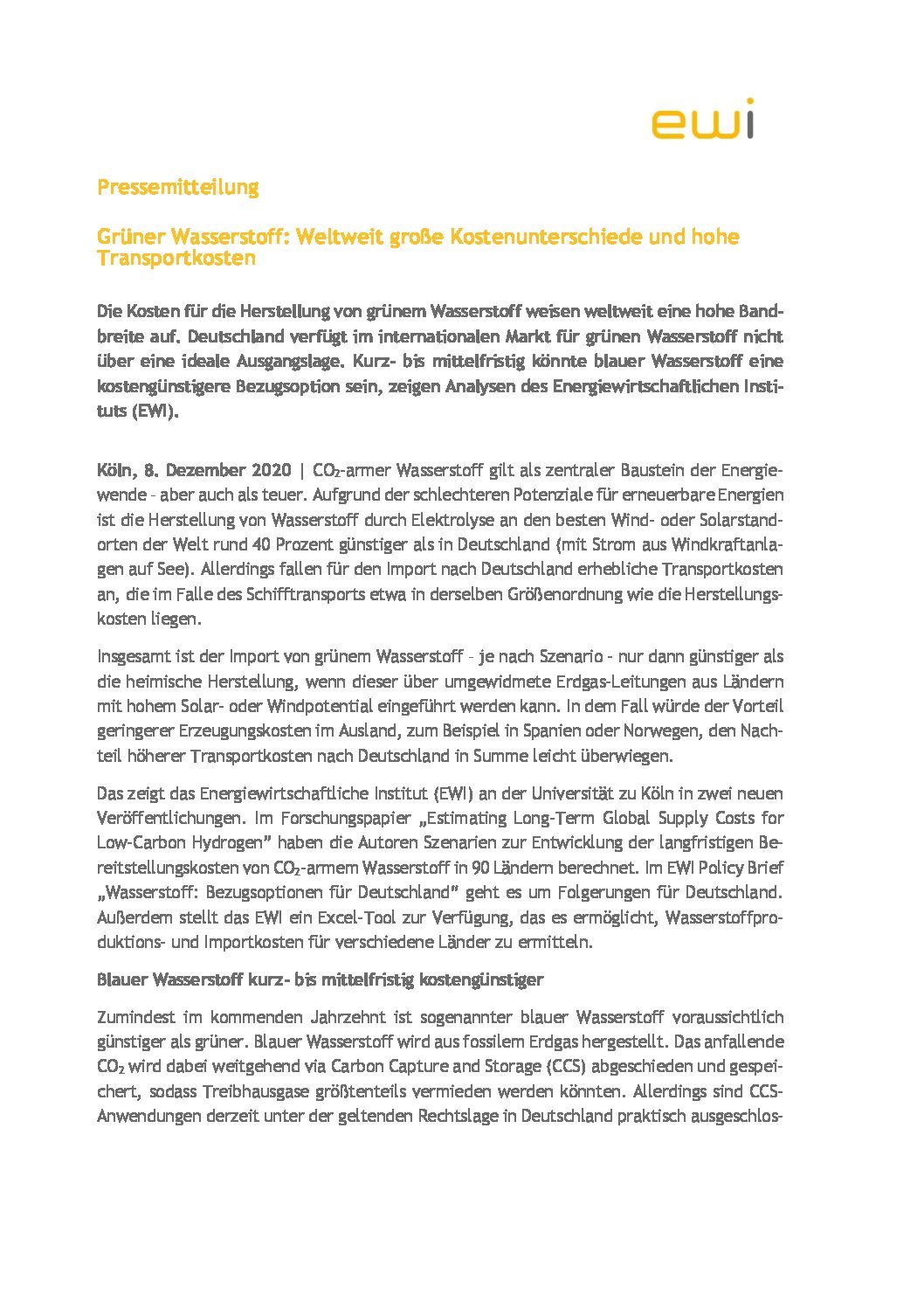 ewi

Pressemitteilung

Grüner Wasserstoff: Weltweit große Kostenunterschiede und hohe Transportkosten

Die Kosten für die Herstellung von grünem Wasserstoff weisen weltweit eine hohe Bandbreite auf. Deutschland verfügt im internationalen Markt für grünen Wasserstoff nicht über eine ideale Ausgangslage. Kurz- bis mittelfristig könnte blauer Wasserstoff eine kostengünstigere Bezugsoption sein, zeigen Analysen des Energiewirtschaftlichen Instituts (EWI).

Köln, 8. Dezember 2020 | $CO_2$-armer Wasserstoff gilt als zentraler Baustein der Energiewende - aber auch als teuer. Aufgrund der schlechteren Potenziale für erneuerbare Energien ist die Herstellung von Wasserstoff durch Elektrolyse an den besten Wind- oder Solarstandorten der Welt rund 40 Prozent günstiger als in Deutschland (mit Strom aus Windkraftanlagen auf See). Allerdings fallen für den Import nach Deutschland erhebliche Transportkosten an, die im Falle des Schifftransports etwa in derselben Größenordnung wie die Herstellungskosten liegen.

Insgesamt ist der Import von grünem Wasserstoff - je nach Szenario - nur dann günstiger als die heimische Herstellung, wenn dieser über umgewidmete Erdgas-Leitungen aus Ländern mit hohem Solar- oder Windpotential eingeführt werden kann. In dem Fall würde der Vorteil geringerer Erzeugungskosten im Ausland, zum Beispiel in Spanien oder Norwegen, den Nachteil höherer Transportkosten nach Deutschland in Summe leicht überwiegen.

Das zeigt das Energiewirtschaftliche Institut (EWI) an der Universität zu Köln in zwei neuen Veröffentlichungen. Im Forschungspapier „Estimating Long-Term Global Supply Costs for Low-Carbon Hydrogen" haben die Autoren Szenarien zur Entwicklung der langfristigen Bereitstellungskosten von $CO_2$-armem Wasserstoff in 90 Ländern berechnet. Im EWI Policy Brief „Wasserstoff: Bezugsoptionen für Deutschland" geht es um Folgerungen für Deutschland. Außerdem stellt das EWI ein Excel-Tool zur Verfügung, das es ermöglicht, Wasserstoffproduktions- und Importkosten für verschiedene Länder zu ermitteln.

Blauer Wasserstoff kurz- bis mittelfristig kostengünstiger

Zumindest im kommenden Jahrzehnt ist sogenannter blauer Wasserstoff voraussichtlich günstiger als grüner. Blauer Wasserstoff wird aus fossilem Erdgas hergestellt. Das anfallende $CO_2$ wird dabei weitgehend via Carbon Capture and Storage (CCS) abgeschieden und gespeichert, sodass Treibhausgase größtenteils vermieden werden könnten. Allerdings sind CCS-Anwendungen derzeit unter der geltenden Rechtslage in Deutschland praktisch ausgeschlos-